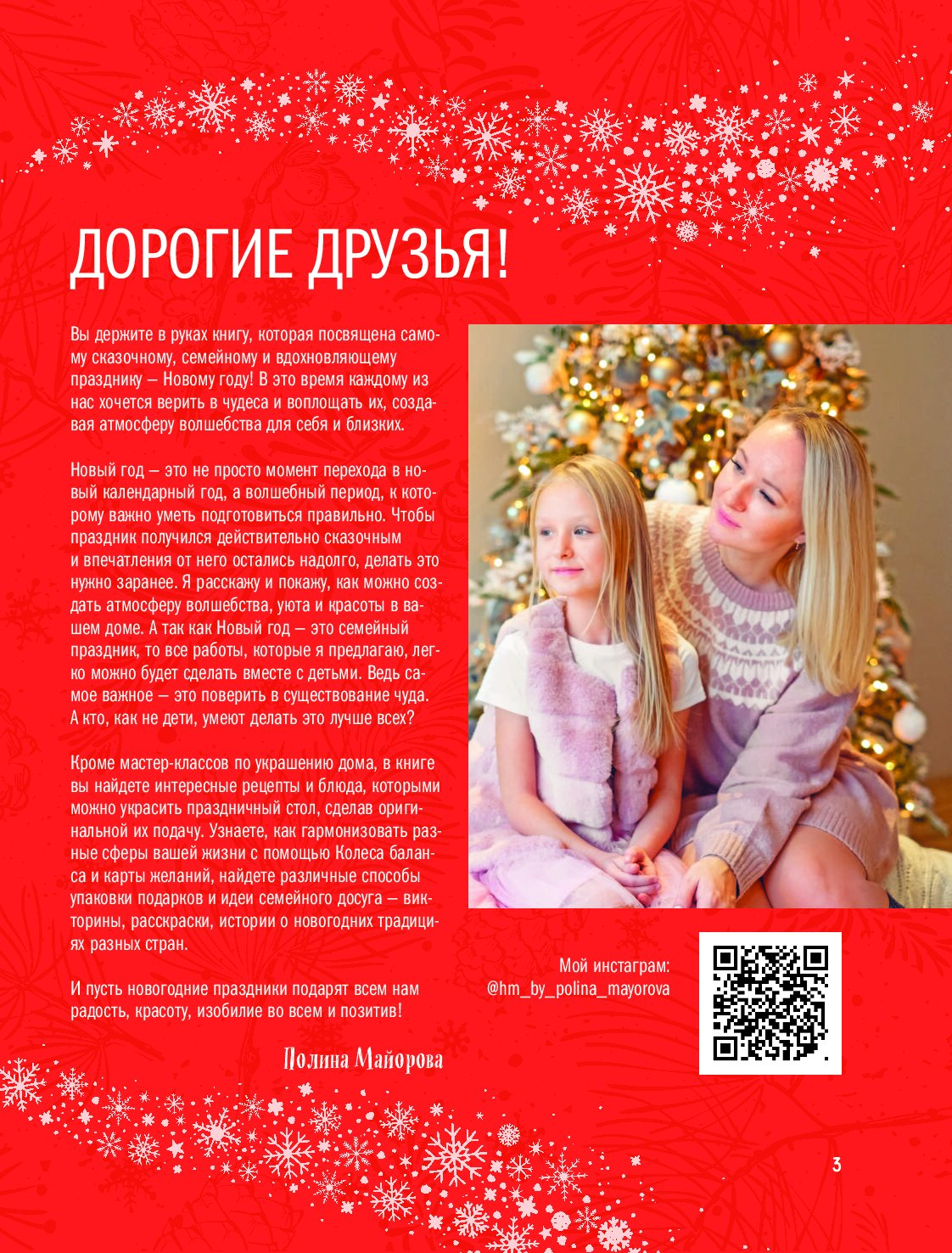 ДОРОГИЕ ДРУЗЬЯ!

Вы держите в руках книгу, которая посвящена самому сказочному, семейному и вдохновляющему празднику — Новому году! В это время каждому из нас хочется верить в чудеса и воплощать их, создавая атмосферу волшебства для себя и близких.

Новый год — это не просто момент перехода в новый календарный год, а волшебный период, к которому важно уметь подготовиться правильно. Чтобы праздник получился действительно сказочным и впечатления от него остались надолго, делать это нужно заранее. Я расскажу и покажу, как можно создать атмосферу волшебства, уюта и красоты в вашем доме. А так как Новый год — это семейный праздник, то все работы, которые я предлагаю, легко можно будет сделать вместе с детьми. Ведь самое важное — это поверить в существование чуда. А кто, как не дети, умеют делать это лучше всех?

Кроме мастер-классов по украшению дома, в книге вы найдете интересные рецепты и блюда, которыми можно украсить праздничный стол, сделав оригинальной их подачу. Узнаете, как гармонизовать разные сферы вашей жизни с помощью Колеса баланса и карты желаний, найдете различные способы упаковки подарков и идеи семейного досуга — викторины, расскраски, истории о новогодних традициях разных стран.

И пусть новогодние праздники подарят всем нам радость, красоту, изобилие во всем и позитив!

Полина Майорова

Мой инстаграм:
@hm_by_polina_mayorova

3